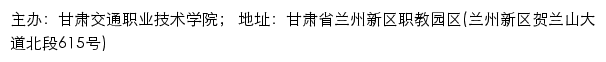 主办：甘肃交通职业技术学院； 地址：甘肃省兰州新区职教园区(兰州新区贺兰山大道北段615号)